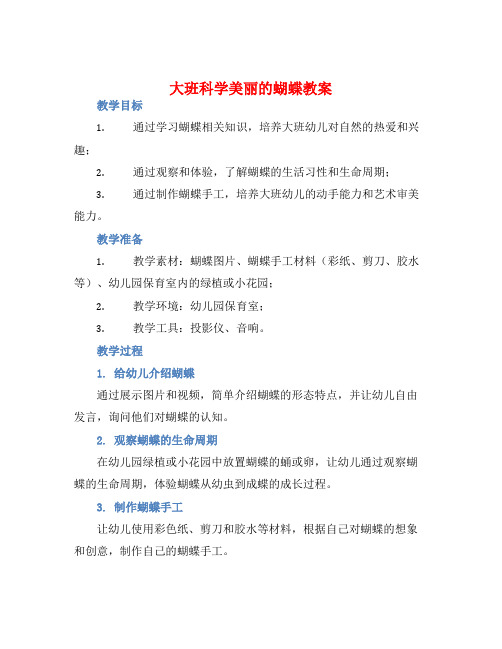 大班科学美丽的蝴蝶教案

教学目标

1. 通过学习蝴蝶相关知识，培养大班幼儿对自然的热爱和兴趣；

2. 通过观察和体验，了解蝴蝶的生活习性和生命周期；

3. 通过制作蝴蝶手工，培养大班幼儿的动手能力和艺术审美能力。

教学准备

1. 教学素材：蝴蝶图片、蝴蝶手工材料（彩纸、剪刀、胶水等）、幼儿园保育室内的绿植或小花园；

2. 教学环境：幼儿园保育室；

3. 教学工具：投影仪、音响。

教学过程

1. 给幼儿介绍蝴蝶

通过展示图片和视频，简单介绍蝴蝶的形态特点，并让幼儿自由发言，询问他们对蝴蝶的认知。

2. 观察蝴蝶的生命周期

在幼儿园绿植或小花园中放置蝴蝶的蛹或卵，让幼儿通过观察蝴蝶的生命周期，体验蝴蝶从幼虫到成蝶的成长过程。

3. 制作蝴蝶手工

让幼儿使用彩色纸、剪刀和胶水等材料，根据自己对蝴蝶的想象和创意，制作自己的蝴蝶手工。